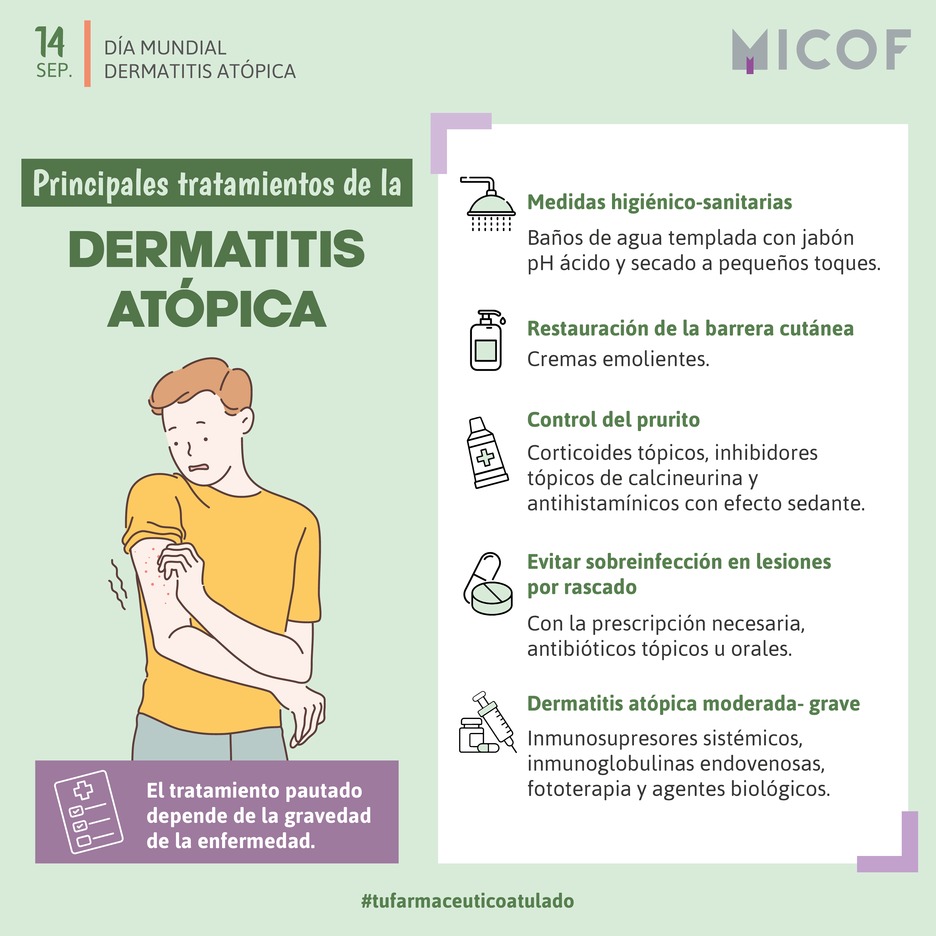 14
SEP.

DÍA MUNDIAL
DERMATITIS ATÓPICA

MICOF

Principales tratamientos de la

DERMATITIS ATÓPICA

El tratamiento pautado depende de la gravedad de la enfermedad.

Medidas higiénico-sanitarias
Baños de agua templada con jabón pH ácido y secado a pequeños toques.

Restauración de la barrera cutánea
Cremas emolientes.

Control del prurito
Corticoides tópicos, inhibidores tópicos de calcineurina y antihistamínicos con efecto sedante.

Evitar sobreinfección en lesiones por rascado
Con la prescripción necesaria, antibióticos tópicos u orales.

Dermatitis atópica moderada- grave
Inmunosupresores sistémicos, inmunoglobulinas endovenosas, fototerapia y agentes biológicos.

#tufarmaceuticoatulado